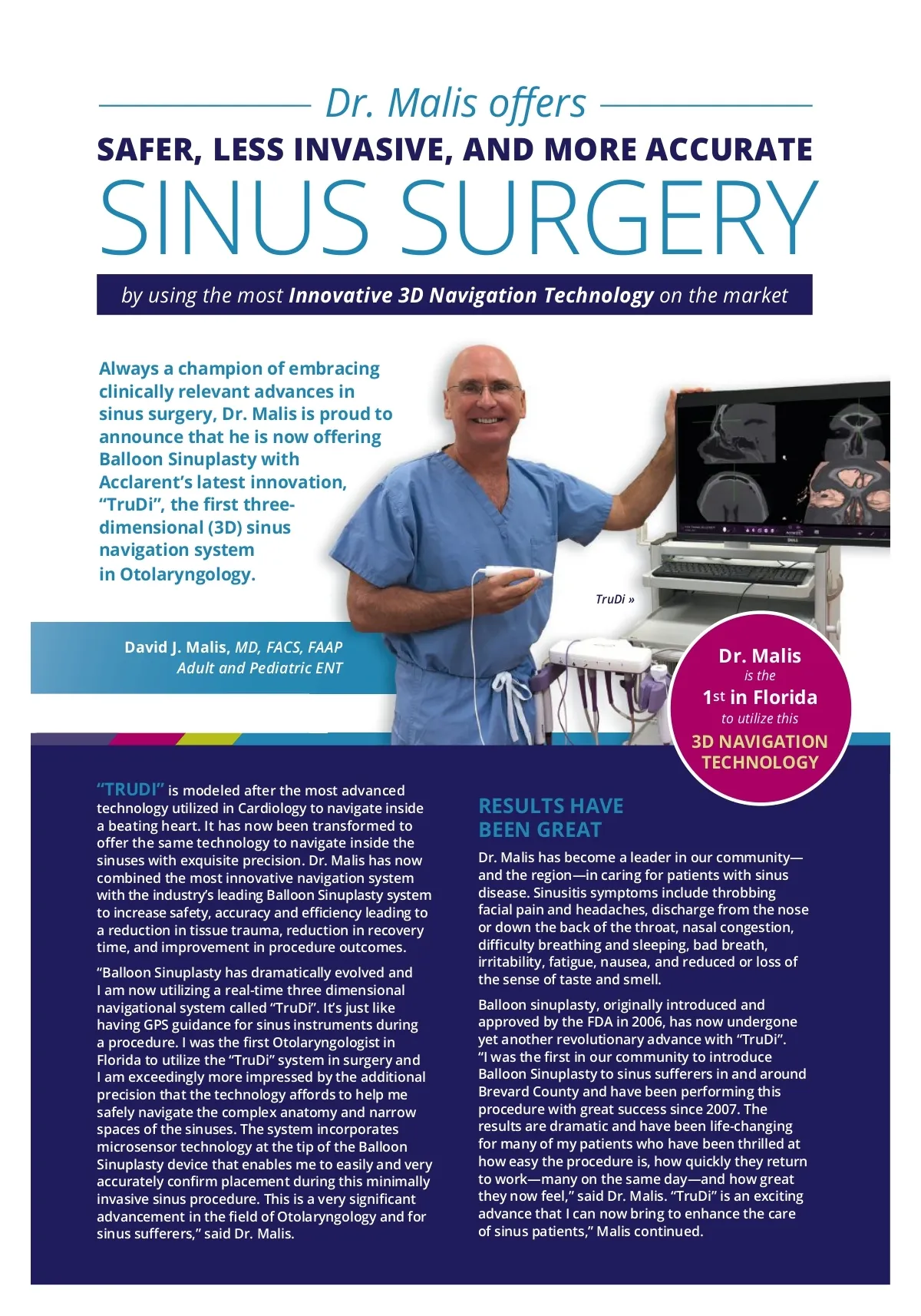 Dr. Malis offers
SAFER, LESS INVASIVE, AND MORE ACCURATE
SINUS SURGERY
by using the most Innovative 3D Navigation Technology on the market

Always a champion of embracing clinically relevant advances in sinus surgery, Dr. Malis is proud to announce that he is now offering Balloon Sinuplasty with Acclarent's latest innovation, "TruDi", the first three-dimensional (3D) sinus navigation system in Otolaryngology.

TruDi »

David J. Malis, MD, FACS, FAAP
Adult and Pediatric ENT

Dr. Malis is the 1st in Florida to utilize this 3D NAVIGATION TECHNOLOGY

"TRUDI" is modeled after the most advanced technology utilized in Cardiology to navigate inside a beating heart. It has now been transformed to offer the same technology to navigate inside the sinuses with exquisite precision. Dr. Malis has now combined the most innovative navigation system with the industry's leading Balloon Sinuplasty system to increase safety, accuracy and efficiency leading to a reduction in tissue trauma, reduction in recovery time, and improvement in procedure outcomes.

"Balloon Sinuplasty has dramatically evolved and I am now utilizing a real-time three dimensional navigational system called "TruDi". It's just like having GPS guidance for sinus instruments during a procedure. I was the first Otolaryngologist in Florida to utilize the "TruDi" system in surgery and I am exceedingly more impressed by the additional precision that the technology affords to help me safely navigate the complex anatomy and narrow spaces of the sinuses. The system incorporates microsensor technology at the tip of the Balloon Sinuplasty device that enables me to easily and very accurately confirm placement during this minimally invasive sinus procedure. This is a very significant advancement in the field of Otolaryngology and for sinus sufferers," said Dr. Malis.

RESULTS HAVE BEEN GREAT

Dr. Malis has become a leader in our community—and the region—in caring for patients with sinus disease. Sinusitis symptoms include throbbing facial pain and headaches, discharge from the nose or down the back of the throat, nasal congestion, difficulty breathing and sleeping, bad breath, irritability, fatigue, nausea, and reduced or loss of the sense of taste and smell.

Balloon sinuplasty, originally introduced and approved by the FDA in 2006, has now undergone yet another revolutionary advance with "TruDi". "I was the first in our community to introduce Balloon Sinuplasty to sinus sufferers in and around Brevard County and have been performing this procedure with great success since 2007. The results are dramatic and have been life-changing for many of my patients who have been thrilled at how easy the procedure is, how quickly they return to work—many on the same day—and how great they now feel," said Dr. Malis. "TruDi" is an exciting advance that I can now bring to enhance the care of sinus patients," Malis continued.